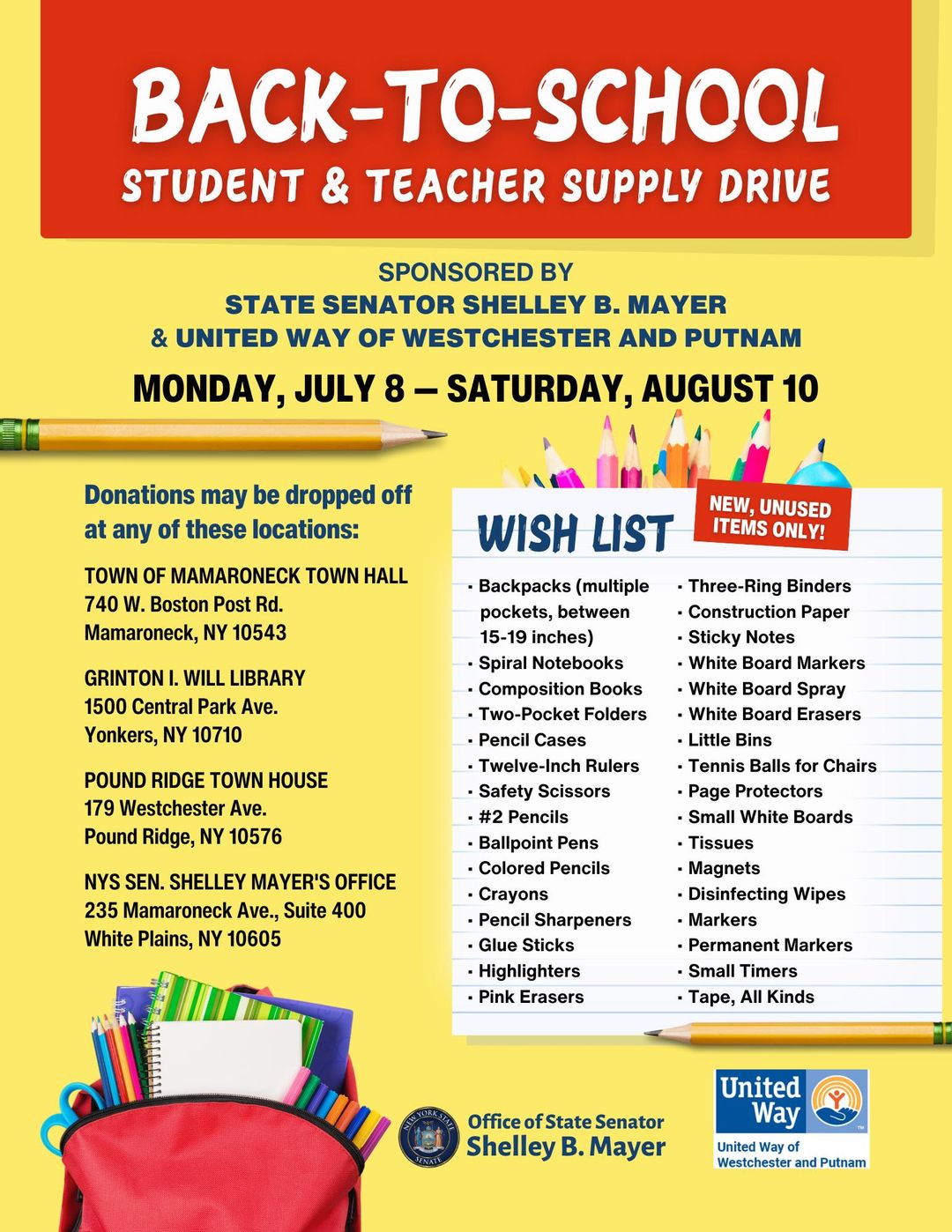 BACK-TO-SCHOOL
STUDENT & TEACHER SUPPLY DRIVE

SPONSORED BY
STATE SENATOR SHELLEY B. MAYER
& UNITED WAY OF WESTCHESTER AND PUTNAM

MONDAY, JULY 8 – SATURDAY, AUGUST 10

Donations may be dropped off at any of these locations:

TOWN OF MAMARONECK TOWN HALL
740 W. Boston Post Rd.
Mamaroneck, NY 10543

GRINTON I. WILL LIBRARY
1500 Central Park Ave.
Yonkers, NY 10710

POUND RIDGE TOWN HOUSE
179 Westchester Ave.
Pound Ridge, NY 10576

NYS SEN. SHELLEY MAYER'S OFFICE
235 Mamaroneck Ave., Suite 400
White Plains, NY 10605

WISH LIST

NEW, UNUSED ITEMS ONLY!

• Backpacks (multiple pockets, between 15-19 inches)
• Spiral Notebooks
• Composition Books
• Two-Pocket Folders
• Pencil Cases
• Twelve-Inch Rulers
• Safety Scissors
• #2 Pencils
• Ballpoint Pens
• Colored Pencils
• Crayons
• Pencil Sharpeners
• Glue Sticks
• Highlighters
• Pink Erasers

• Three-Ring Binders
• Construction Paper
• Sticky Notes
• White Board Markers
• White Board Spray
• White Board Erasers
• Little Bins
• Tennis Balls for Chairs
• Page Protectors
• Small White Boards
• Tissues
• Magnets
• Disinfecting Wipes
• Markers
• Permanent Markers
• Small Timers
• Tape, All Kinds

Office of State Senator
Shelley B. Mayer

United Way
United Way of Westchester and Putnam